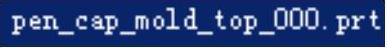 pen_cap_mold_top_000.prt